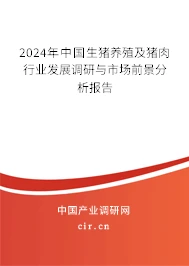 2024年中国生猪养殖及猪肉行业发展调研与市场前景分析报告

中国产业调研网

cir.cn